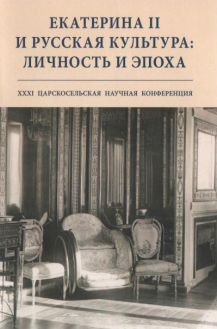 ЕКАТЕРИНА II
И РУССКАЯ КУЛЬТУРА:
ЛИЧНОСТЬ И ЭПОХА

XXXI ЦАРСКОСЕЛЬСКАЯ НАУЧНАЯ КОНФЕРЕНЦИЯ